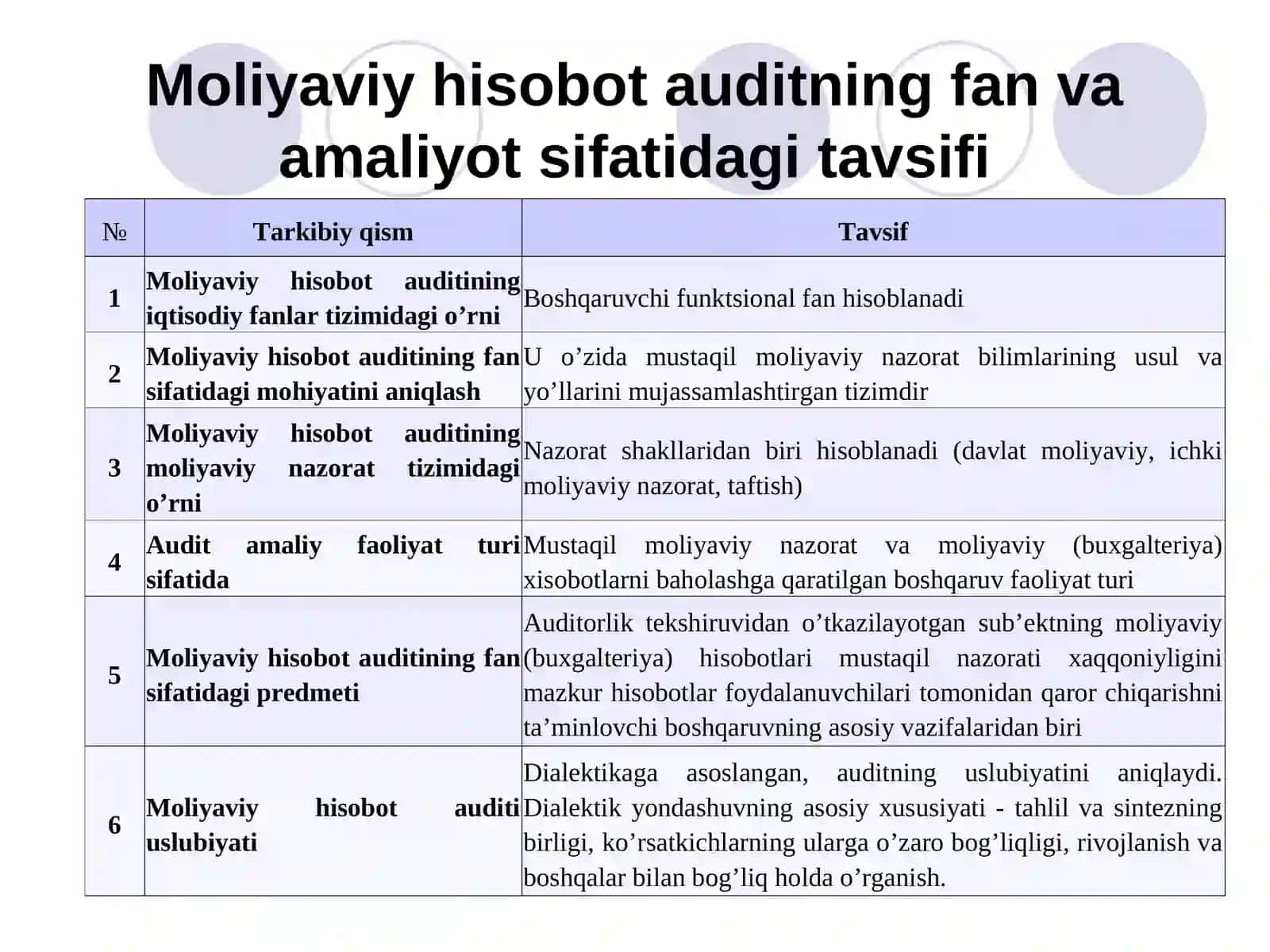 Moliyaviy hisobot auditning fan va amaliyot sifatidagi tavsifi

| № | Tarkibiy qism | Tavsif |
|---|---|---|
| 1 | Moliyaviy hisobot auditining iqtisodiy fanlar tizimidagi o’rni | Boshqaruvchi funktsional fan hisoblanadi |
| 2 | Moliyaviy hisobot auditining fan sifatidagi mohiyatini aniqlash | U o’zida mustaqil moliyaviy nazorat bilimlarining usul va yo’llarini mujassamlashtirgan tizimdir |
| 3 | Moliyaviy hisobot auditining moliyaviy nazorat tizimidagi o’rni | Nazorat shakllaridan biri hisoblanadi (davlat moliyaviy, ichki moliyaviy nazorat, taftish) |
| 4 | Audit amaliy faoliyat turi sifatida | Mustaqil moliyaviy nazorat va moliyaviy (buxgalteriya) xisobotlarni baholashga qaratilgan boshqaruv faoliyat turi |
| 5 | Moliyaviy hisobot auditining fan sifatidagi predmeti | Auditorlik tekshiruvidan o’tkazilayotgan sub’ektning moliyaviy (buxgalteriya) hisobotlari mustaqil nazorati xaqqoniyligini mazkur hisobotlar foydalanuvchilari tomonidan qaror chiqarishni ta’minlovchi boshqaruvning asosiy vazifalaridan biri |
| 6 | Moliyaviy hisobot auditi uslubiyati | Dialektikaga asoslangan, auditning uslubiyatini aniqlaydi. Dialektik yondashuvning asosiy xususiyati - tahlil va sintezning birligi, ko’rsatkichlarning ularga o’zaro bog’liqligi, rivojlanish va boshqalar bilan bog’liq holda o’rganish. |